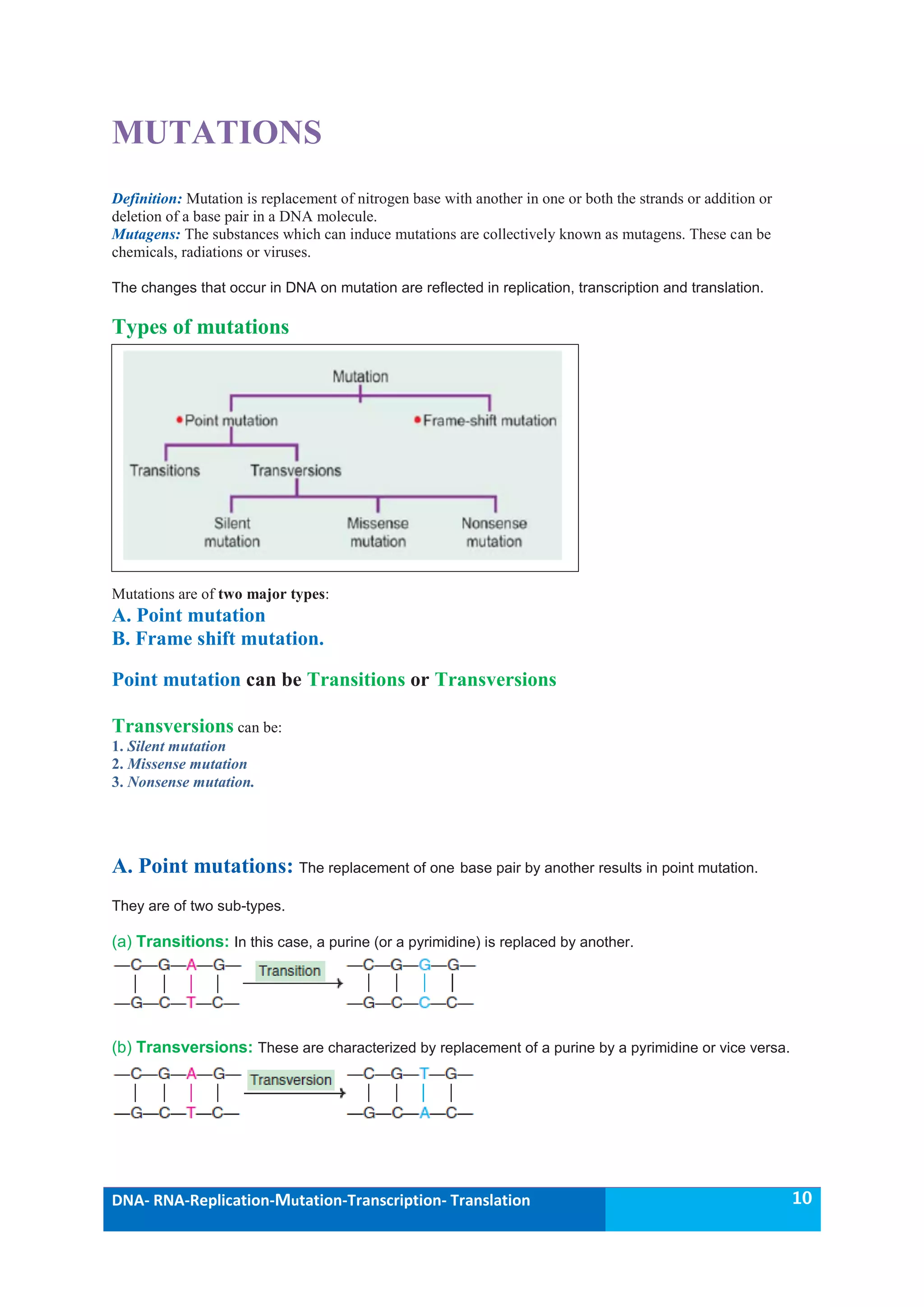 MUTATIONS

Definition: Mutation is replacement of nitrogen base with another in one or both the strands or addition or deletion of a base pair in a DNA molecule.
Mutagens: The substances which can induce mutations are collectively known as mutagens. These can be chemicals, radiations or viruses.

The changes that occur in DNA on mutation are reflected in replication, transcription and translation.

Types of mutations

Mutation
Point mutation
Frame-shift mutation
Transitions
Transversions
Silent mutation
Missense mutation
Nonsense mutation

Mutations are of two major types:
A. Point mutation
B. Frame shift mutation.

Point mutation can be Transitions or Transversions

Transversions can be:
1. Silent mutation
2. Missense mutation
3. Nonsense mutation.

A. Point mutations: The replacement of one base pair by another results in point mutation.

They are of two sub-types.

(a) Transitions: In this case, a purine (or a pyrimidine) is replaced by another.

—C—G—A—G—
—G—C—T—C—
Transition
—C—G—G—G—
—G—C—C—C—

(b) Transversions: These are characterized by replacement of a purine by a pyrimidine or vice versa.

—C—G—A—G—
—G—C—T—C—
Transversion
—C—G—T—G—
—G—C—A—C—

DNA- RNA-Replication-Mutation-Transcription- Translation
10